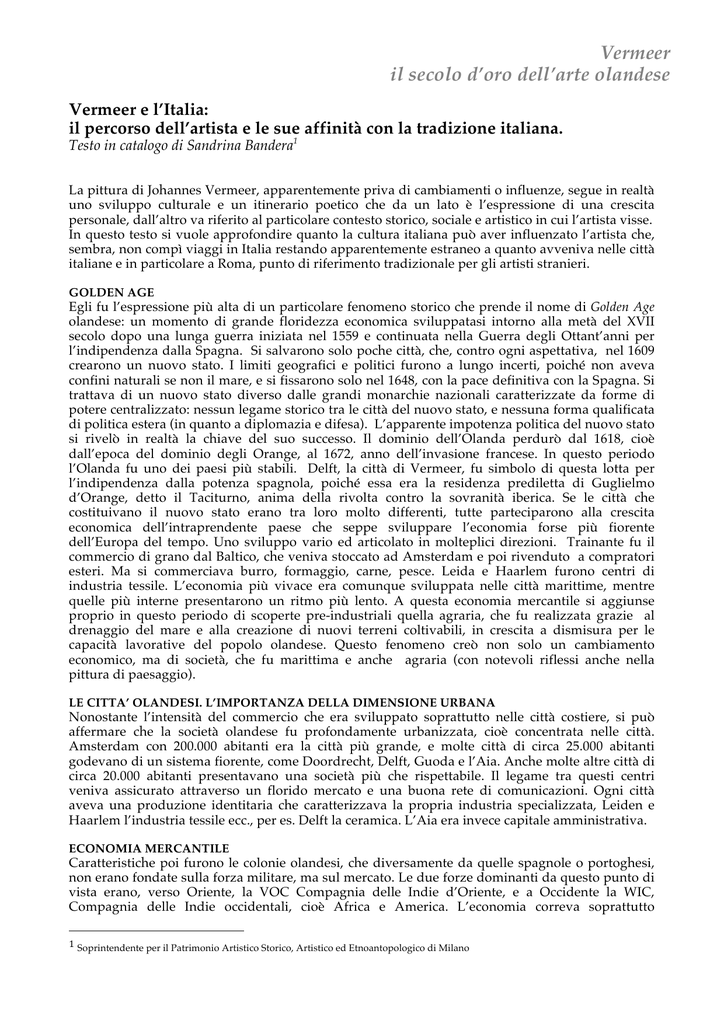 Vermeer
il secolo d'oro dell'arte olandese

Vermeer e l'Italia:
il percorso dell'artista e le sue affinità con la tradizione italiana.
Testo in catalogo di Sandrina Bandera$^1$

La pittura di Johannes Vermeer, apparentemente priva di cambiamenti o influenze, segue in realtà uno sviluppo culturale e un itinerario poetico che da un lato è l'espressione di una crescita personale, dall'altro va riferito al particolare contesto storico, sociale e artistico in cui l'artista visse. In questo testo si vuole approfondire quanto la cultura italiana può aver influenzato l'artista che, sembra, non compì viaggi in Italia restando apparentemente estraneo a quanto avveniva nelle città italiane e in particolare a Roma, punto di riferimento tradizionale per gli artisti stranieri.

GOLDEN AGE
Egli fu l'espressione più alta di un particolare fenomeno storico che prende il nome di Golden Age olandese: un momento di grande floridezza economica sviluppatasi intorno alla metà del XVII secolo dopo una lunga guerra iniziata nel 1559 e continuata nella Guerra degli Ottant'anni per l'indipendenza dalla Spagna. Si salvarono solo poche città, che, contro ogni aspettativa, nel 1609 crearono un nuovo stato. I limiti geografici e politici furono a lungo incerti, poiché non aveva confini naturali se non il mare, e si fissarono solo nel 1648, con la pace definitiva con la Spagna. Si trattava di un nuovo stato diverso dalle grandi monarchie nazionali caratterizzate da forme di potere centralizzato: nessun legame storico tra le città del nuovo stato, e nessuna forma qualificata di politica estera (in quanto a diplomazia e difesa). L'apparente impotenza politica del nuovo stato si rivelò in realtà la chiave del suo successo. Il dominio dell'Olanda perdurò dal 1618, cioè dall'epoca del dominio degli Orange, al 1672, anno dell'invasione francese. In questo periodo l'Olanda fu uno dei paesi più stabili. Delft, la città di Vermeer, fu simbolo di questa lotta per l'indipendenza dalla potenza spagnola, poiché essa era la residenza prediletta di Guglielmo d'Orange, detto il Taciturno, anima della rivolta contro la sovranità iberica. Se le città che costituivano il nuovo stato erano tra loro molto differenti, tutte parteciparono alla crescita economica dell'intraprendente paese che seppe sviluppare l'economia forse più fiorente dell'Europa del tempo. Uno sviluppo vario ed articolato in molteplici direzioni. Trainante fu il commercio di grano dal Baltico, che veniva stoccato ad Amsterdam e poi rivenduto a compratori esteri. Ma si commerciava burro, formaggio, carne, pesce. Leida e Haarlem furono centri di industria tessile. L'economia più vivace era comunque sviluppata nelle città marittime, mentre quelle più interne presentarono un ritmo più lento. A questa economia mercantile si aggiunse proprio in questo periodo di scoperte pre-industriali quella agraria, che fu realizzata grazie al drenaggio del mare e alla creazione di nuovi terreni coltivabili, in crescita a dismisura per le capacità lavorative del popolo olandese. Questo fenomeno creò non solo un cambiamento economico, ma di società, che fu marittima e anche agraria (con notevoli riflessi anche nella pittura di paesaggio).

LE CITTA' OLANDESI. L'IMPORTANZA DELLA DIMENSIONE URBANA
Nonostante l'intensità del commercio che era sviluppato soprattutto nelle città costiere, si può affermare che la società olandese fu profondamente urbanizzata, cioè concentrata nelle città. Amsterdam con 200.000 abitanti era la città più grande, e molte città di circa 25.000 abitanti godevano di un sistema fiorente, come Doordrecht, Delft, Guoda e l'Aia. Anche molte altre città di circa 20.000 abitanti presentavano una società più che rispettabile. Il legame tra questi centri veniva assicurato attraverso un florido mercato e una buona rete di comunicazioni. Ogni città aveva una produzione identitaria che caratterizzava la propria industria specializzata, Leiden e Haarlem l'industria tessile ecc., per es. Delft la ceramica. L'Aia era invece capitale amministrativa.

ECONOMIA MERCANTILE
Caratteristiche poi furono le colonie olandesi, che diversamente da quelle spagnole o portoghesi, non erano fondate sulla forza militare, ma sul mercato. Le due forze dominanti da questo punto di vista erano, verso Oriente, la VOC Compagnia delle Indie d'Oriente, e a Occidente la WIC, Compagnia delle Indie occidentali, cioè Africa e America. L'economia correva soprattutto

$^1$ Soprintendente per il Patrimonio Artistico Storico, Artistico ed Etnoantopologico di Milano